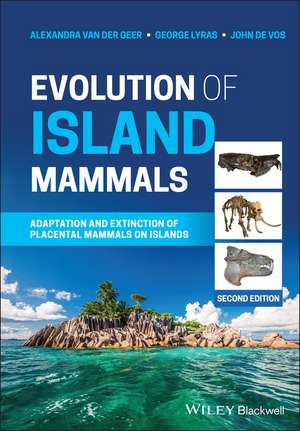 ALEXANDRA VAN DER GEER • GEORGE LYRAS • JOHN DE VOS

EVOLUTION OF ISLAND MAMMALS

ADAPTATION AND EXTINCTION OF PLACENTAL MAMMALS ON ISLANDS

SECOND EDITION

WILEY Blackwell